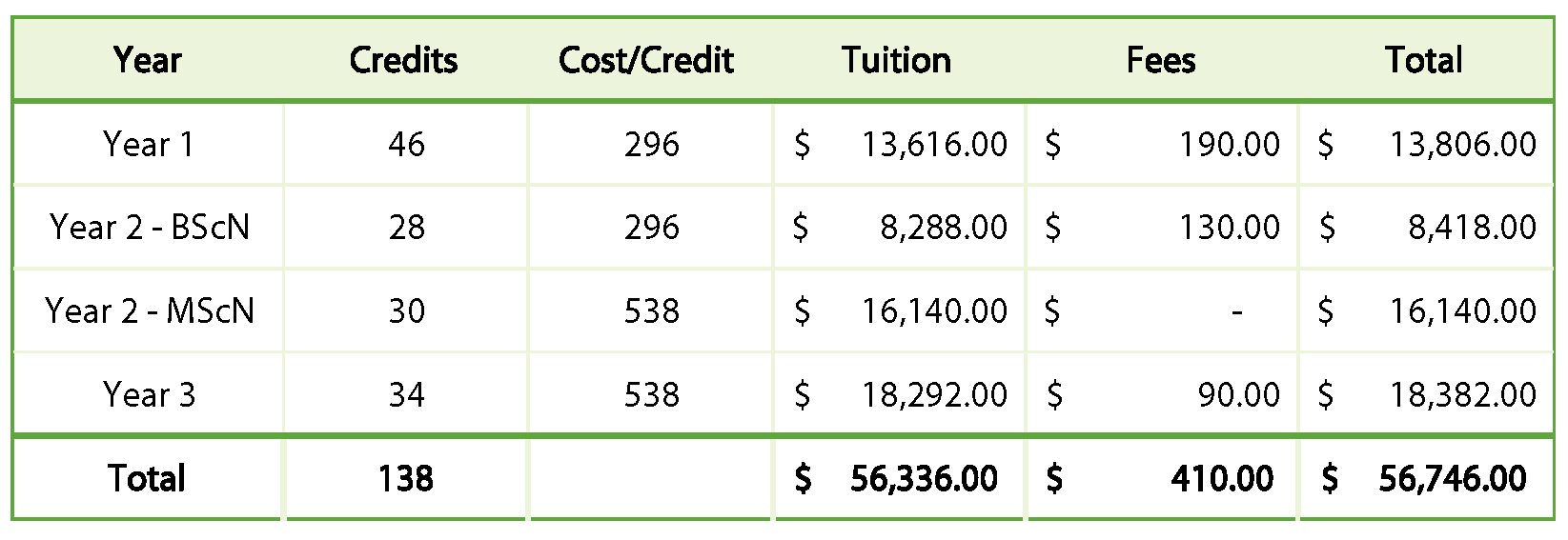 | Year | Credits | Cost/Credit | Tuition | Fees | Total |
|---|---|---|---|---|---|
| Year 1 | 46 | 296 | $ 13,616.00 | $ 190.00 | $ 13,806.00 |
| Year 2 - BScN | 28 | 296 | $ 8,288.00 | $ 130.00 | $ 8,418.00 |
| Year 2 - MScN | 30 | 538 | $ 16,140.00 | $ - | $ 16,140.00 |
| Year 3 | 34 | 538 | $ 18,292.00 | $ 90.00 | $ 18,382.00 |
| Total | 138 | | $ 56,336.00 | $ 410.00 | $ 56,746.00 |